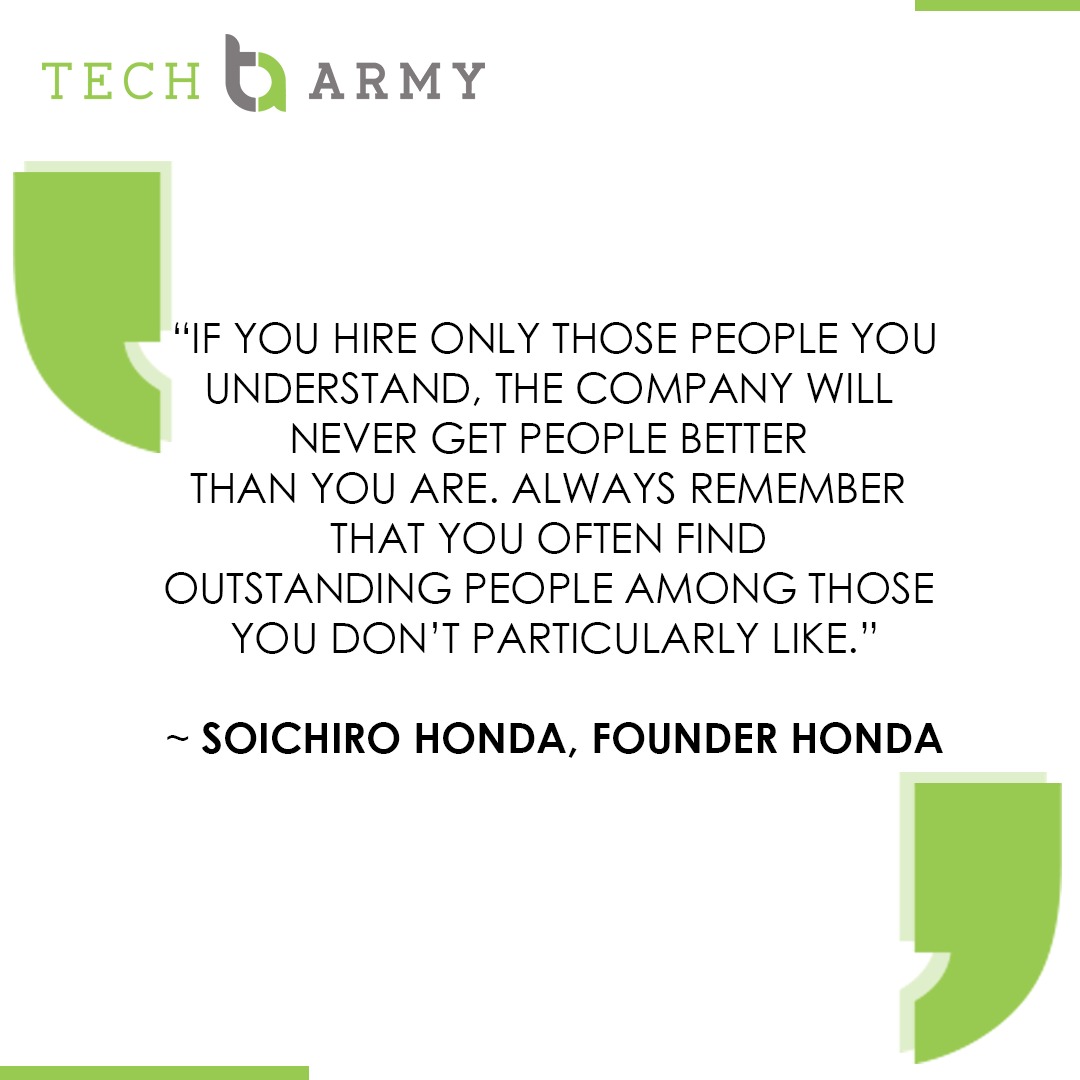 TECH ARMY

“IF YOU HIRE ONLY THOSE PEOPLE YOU UNDERSTAND, THE COMPANY WILL NEVER GET PEOPLE BETTER THAN YOU ARE. ALWAYS REMEMBER THAT YOU OFTEN FIND OUTSTANDING PEOPLE AMONG THOSE YOU DON’T PARTICULARLY LIKE.”

~ SOICHIRO HONDA, FOUNDER HONDA